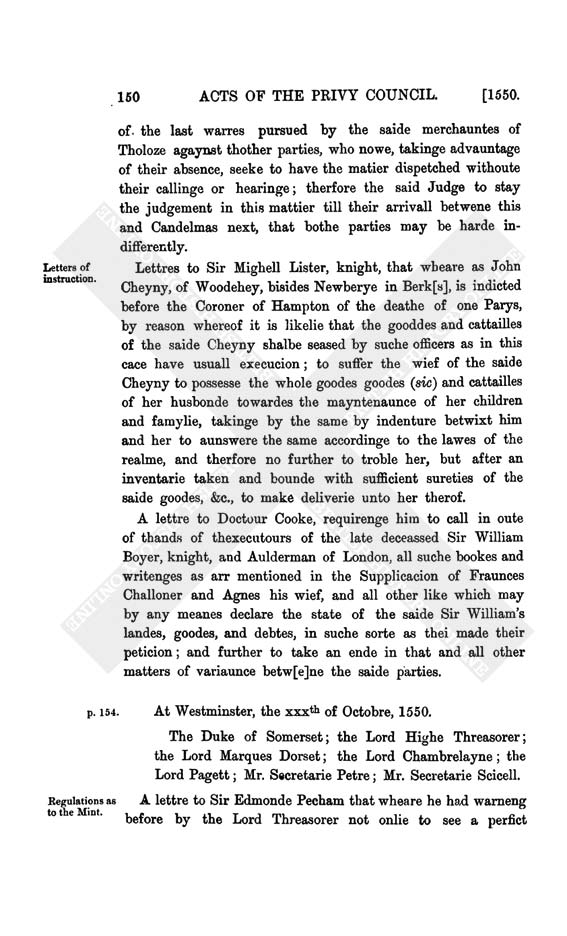 150 ACTS OF THE PRIVY COUNCIL. [1550.

of the last warres pursued by the saide merchauntes of Tholoze agaynst thother parties, who nowe, takinge advauntage of their absence, seeke to have the matier dispetched withoute their callinge or hearinge; therfore the said Judge to stay the judgement in this mattier till their arrivall betwene this and Candelmas next, that bothe parties may be harde indifferently.

Letters of instruction.

Lettres to Sir Mighell Lister, knight, that wheare as John Cheyny, of Woodehey, bisides Newberye in Berk[s], is indicted before the Coroner of Hampton of the deathe of one Parys, by reason whereof it is likelie that the gooddes and cattailles of the saide Cheyny shalbe seased by suche officers as in this cace have usuall execucion; to suffer the wief of the saide Cheyny to possesse the whole goodes goodes (sic) and cattailles of her husbonde towardes the mayntenaunce of her children and famylie, takinge by the same by indenture betwixt him and her to aunswere the same accordinge to the lawes of the realme, and therfore no further to troble her, but after an inventarie taken and bounde with sufficient sureties of the saide goodes, &c., to make deliverie unto her therof.

A lettre to Doctour Cooke, requirenge him to call in oute of thands of thexecutours of the late deceassed Sir William Boyer, knight, and Aulderman of London, all suche bookes and writenges as arr mentioned in the Supplicacion of Fraunces Challoner and Agnes his wief, and all other like which may by any meanes declare the state of the saide Sir William's landes, goodes, and debtes, in suche sorte as thei made their peticion; and further to take an ende in that and all other matters of variaunce betw[e]ne the saide parties.

p. 154.

At Westminster, the xxx$^{th}$ of Octobre, 1550.

The Duke of Somerset; the Lord Highe Threasorer; the Lord Marques Dorset; the Lord Chambrelayne; the Lord Pagett; Mr. Secretarie Petre; Mr. Secretarie Scicell.

Regulations as to the Mint.

A lettre to Sir Edmonde Pecham that wheare he had warneng before by the Lord Threasorer not onlie to see a perfict